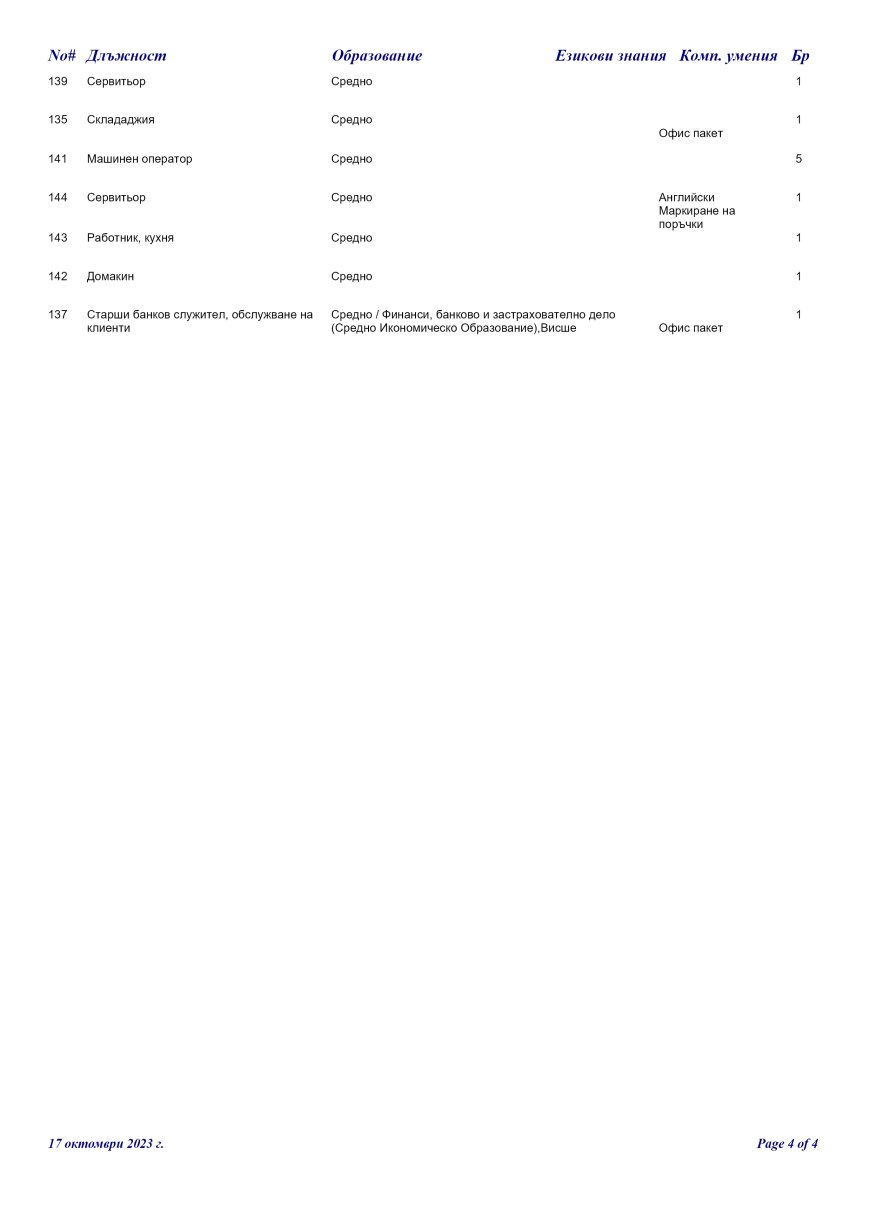 | No# | Длъжност | Образование | Езикови знания | Комп. умения | Бр |
|---|---|---|---|---|---|
| 139 | Сервитьор | Средно | | | 1 |
| 135 | Склададжия | Средно | | Офис пакет | 1 |
| 141 | Машинен оператор | Средно | | | 5 |
| 144 | Сервитьор | Средно | Английски | Маркиране на поръчки | 1 |
| 143 | Работник, кухня | Средно | | | 1 |
| 142 | Домакин | Средно | | | 1 |
| 137 | Старши банков служител, обслужване на клиенти | Средно / Финанси, банково и застрахователно дело (Средно Икономическо Образование),Висше | | Офис пакет | 1 |

17 октомври 2023 г.

Page 4 of 4